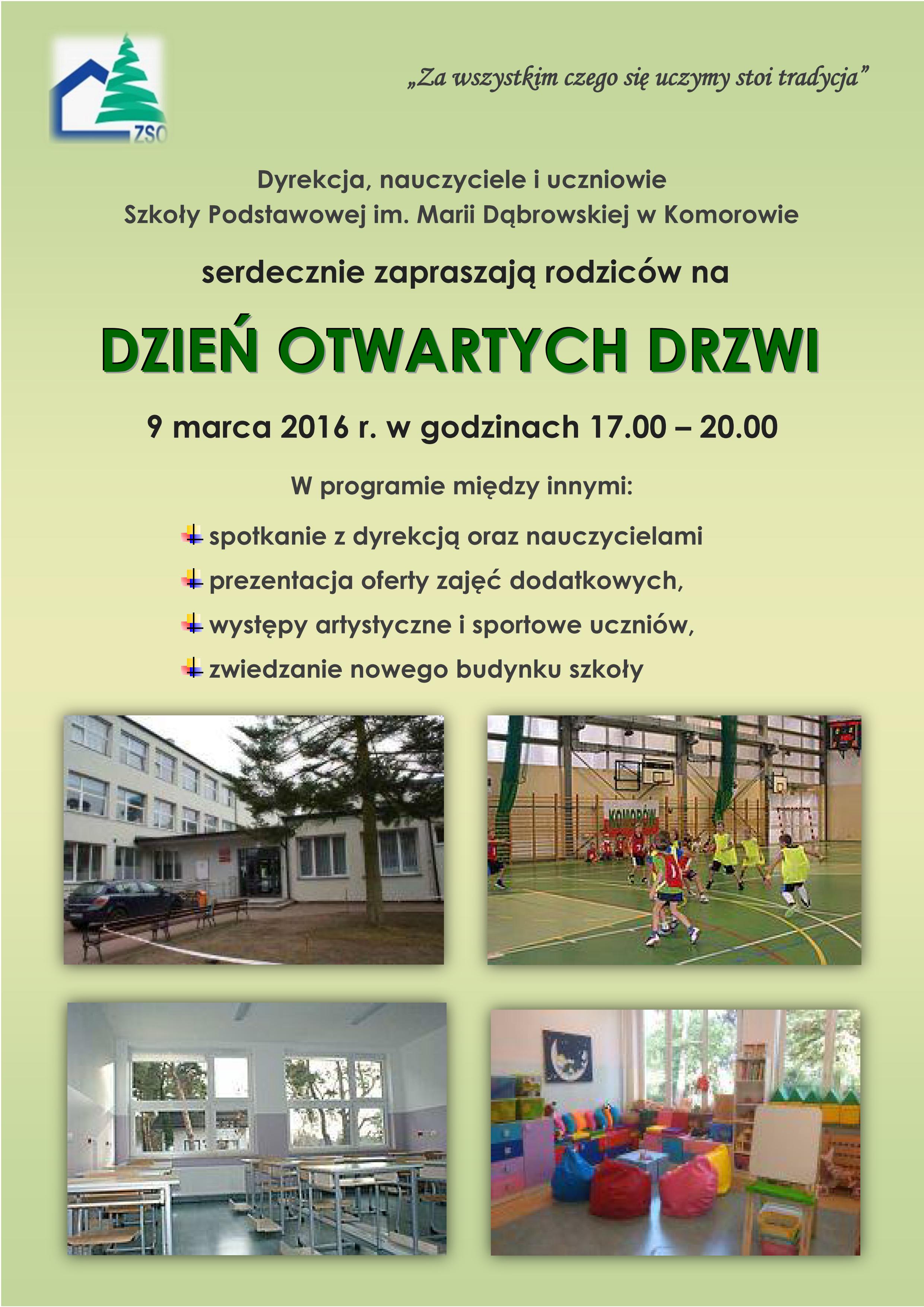 ZSO

„Za wszystkim czego się uczymy stoi tradycja”

Dyrekcja, nauczyciele i uczniowie
Szkoły Podstawowej im. Marii Dąbrowskiej w Komorowie

serdecznie zapraszają rodziców na

DZIEŃ OTWARTYCH DRZWI

9 marca 2016 r. w godzinach 17.00 – 20.00

W programie między innymi:

spotkanie z dyrekcją oraz nauczycielami
prezentacja oferty zajęć dodatkowych,
występy artystyczne i sportowe uczniów,
zwiedzanie nowego budynku szkoły

KOMORÓW